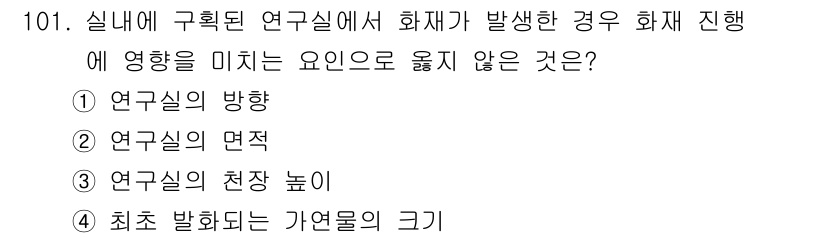 101. 실내에 구획된 연구실에서 화재가 발생한 경우 화재 진행에 영향을 미치는 요인으로 옳지 않은 것은?

① 연구실의 방향

② 연구실의 면적

③ 연구실의 천장 높이

④ 최초 발화되는 가연물의 크기